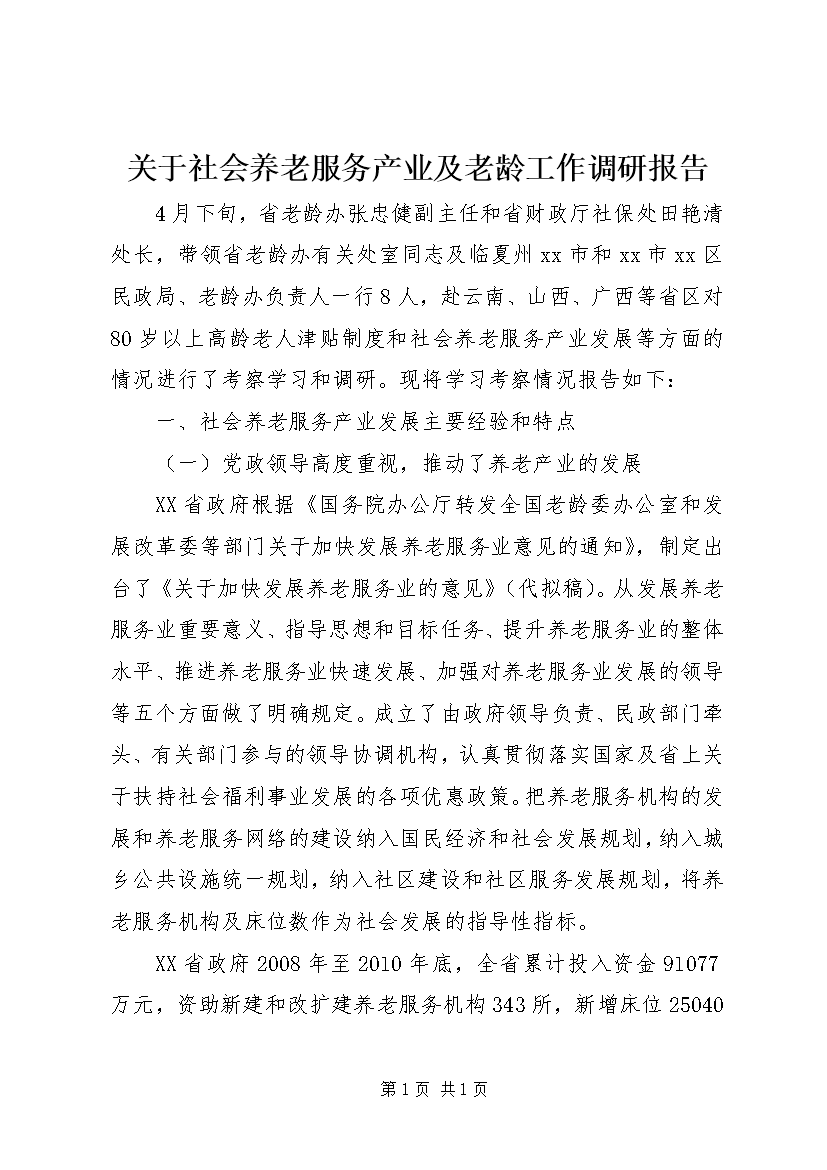 关于社会养老服务产业及老龄工作调研报告

4月下旬，省老龄办张忠健副主任和省财政厅社保处田艳清处长，带领省老龄办有关处室同志及临夏州xx市和xx市xx区民政局、老龄办负责人一行8人，赴云南、山西、广西等省区对80岁以上高龄老人津贴制度和社会养老服务产业发展等方面的情况进行了考察学习和调研。现将学习考察情况报告如下：

一、社会养老服务产业发展主要经验和特点

（一）党政领导高度重视，推动了养老产业的发展

XX省政府根据《国务院办公厅转发全国老龄委办公室和发展改革委等部门关于加快发展养老服务业意见的通知》，制定出台了《关于加快发展养老服务业的意见》（代拟稿）。从发展养老服务业重要意义、指导思想和目标任务、提升养老服务业的整体水平、推进养老服务业快速发展、加强对养老服务业发展的领导等五个方面做了明确规定。成立了由政府领导负责、民政部门牵头、有关部门参与的领导协调机构，认真贯彻落实国家及省上关于扶持社会福利事业发展的各项优惠政策。把养老服务机构的发展和养老服务网络的建设纳入国民经济和社会发展规划，纳入城乡公共设施统一规划，纳入社区建设和社区服务发展规划，将养老服务机构及床位数作为社会发展的指导性指标。

XX省政府2008年至2010年底，全省累计投入资金91077万元，资助新建和改扩建养老服务机构343所，新增床位25040

第1页 共1页